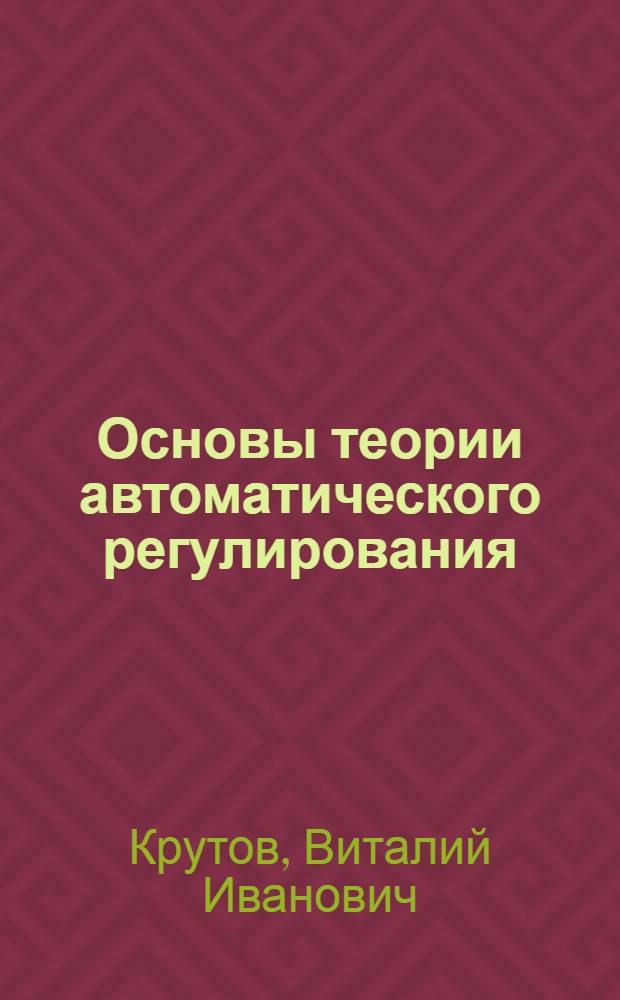 Основы теории автоматического регулирования

Крутов, Виталий Иванович